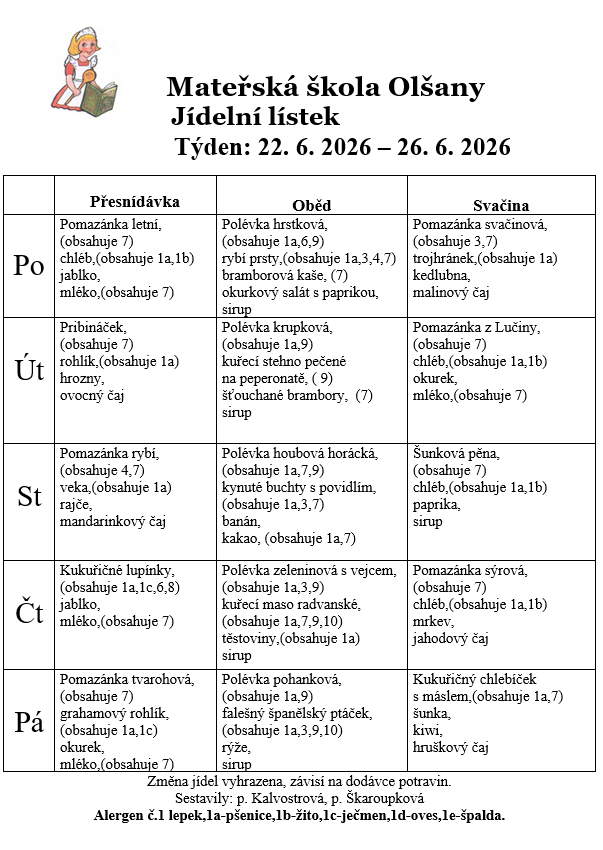 Mateřská škola Olšany
Jídelní lístek
Týden: 22. 6. 2026 – 26. 6. 2026

| | Přesnídávka | Oběd | Svačina |
|---|---|---|---|
| Po | Pomazánka letní, (obsahuje 7) chléb,(obsahuje 1a,1b) jablko, mléko,(obsahuje 7) | Polévka hrstková, (obsahuje 1a,6,9) rybí prsty,(obsahuje 1a,3,4,7) bramborová kaše, (7) okurkový salát s paprikou, sirup | Pomazánka svačinová, (obsahuje 3,7) trojhránek,(obsahuje 1a) kedlubna, malinový čaj |
| Út | Pribináček, (obsahuje 7) rohlík,(obsahuje 1a) hrozny, ovocný čaj | Polévka krupková, (obsahuje 1a,9) kuřecí stehno pečené na peperonatě, ( 9) šťouchané brambory, (7) sirup | Pomazánka z Lučiny, (obsahuje 7) chléb,(obsahuje 1a,1b) okurek, mléko,(obsahuje 7) |
| St | Pomazánka rybí, (obsahuje 4,7) veka,(obsahuje 1a) rajče, mandarinkový čaj | Polévka houbová horácká, (obsahuje 1a,7,9) kynuté buchty s povidlím, (obsahuje 1a,3,7) banán, kakao, (obsahuje 1a,7) | Šunková pěna, (obsahuje 7) chléb,(obsahuje 1a,1b) paprika, sirup |
| Čt | Kukuřičné lupínky, (obsahuje 1a,1c,6,8) jablko, mléko,(obsahuje 7) | Polévka zeleninová s vejcem, (obsahuje 1a,3,9) kuřecí maso radvanské, (obsahuje 1a,7,9,10) těstoviny,(obsahuje 1a) sirup | Pomazánka sýrová, (obsahuje 7) chléb,(obsahuje 1a,1b) mrkev, jahodový čaj |
| Pá | Pomazánka tvarohová, (obsahuje 7) grahamový rohlík, (obsahuje 1a,1c) okurek, mléko,(obsahuje 7) | Polévka pohanková, (obsahuje 1a,9) falešný španělský ptáček, (obsahuje 1a,3,9,10) rýže, sirup | Kukuřičný chlebíček s máslem,(obsahuje 1a,7) šunka, kiwi, hruškový čaj |

Změna jídel vyhrazena, závisí na dodávce potravin.
Sestavily: p. Kalvostrová, p. Škaroupková
Alergen č.1 lepek,1a-pšenice,1b-žito,1c-ječmen,1d-oves,1e-špalda.